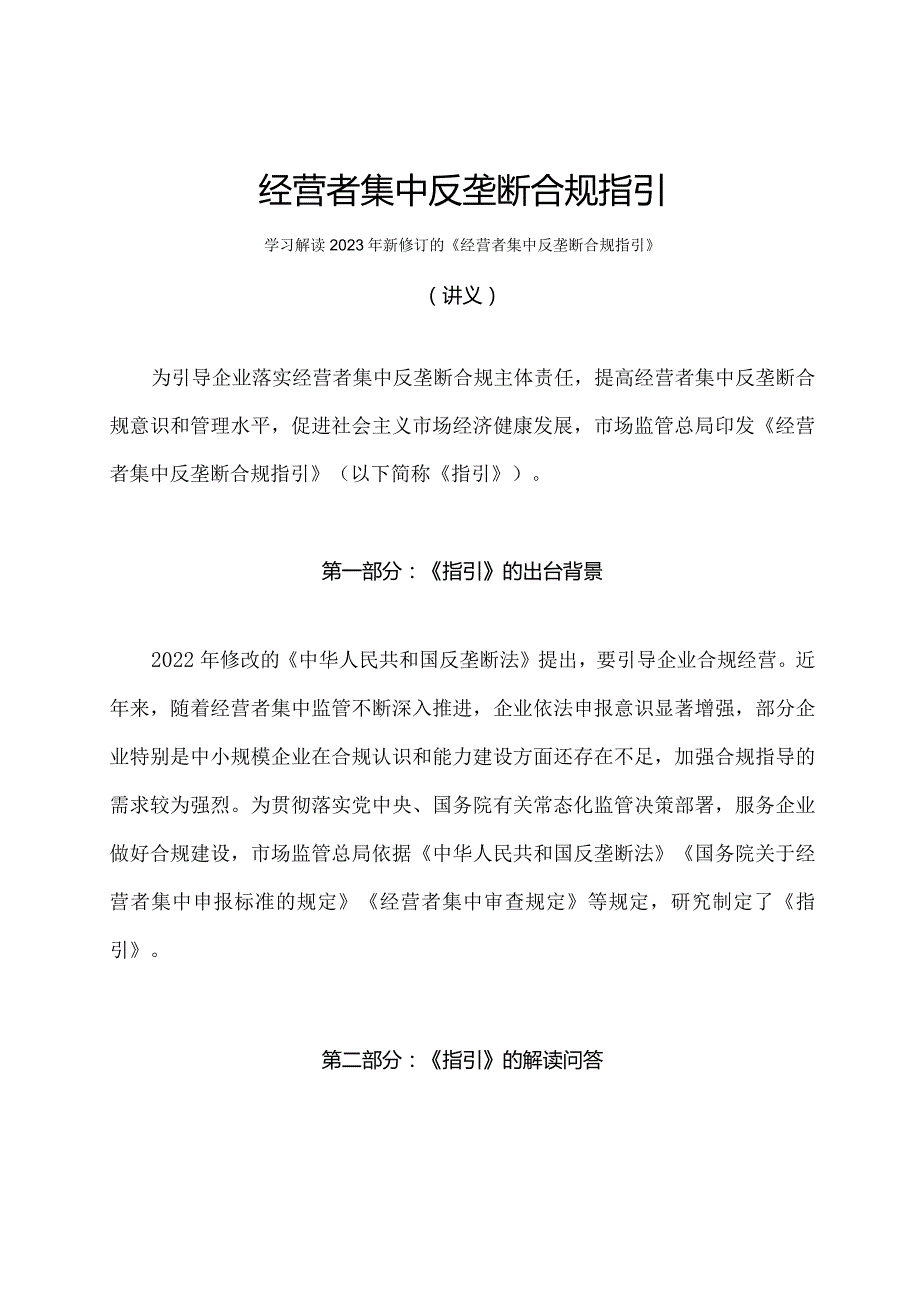 经营者集中反垄断合规指引

学习解读2023年新修订的《经营者集中反垄断合规指引》

（讲义）

为引导企业落实经营者集中反垄断合规主体责任，提高经营者集中反垄断合规意识和管理水平，促进社会主义市场经济健康发展，市场监管总局印发《经营者集中反垄断合规指引》（以下简称《指引》）。

第一部分：《指引》的出台背景

2022年修改的《中华人民共和国反垄断法》提出，要引导企业合规经营。近年来，随着经营者集中监管不断深入推进，企业依法申报意识显著增强，部分企业特别是中小规模企业在合规认识和能力建设方面还存在不足，加强合规指导的需求较为强烈。为贯彻落实党中央、国务院有关常态化监管决策部署，服务企业做好合规建设，市场监管总局依据《中华人民共和国反垄断法》《国务院关于经营者集中申报标准的规定》《经营者集中审查规定》等规定，研究制定了《指引》。

第二部分：《指引》的解读问答